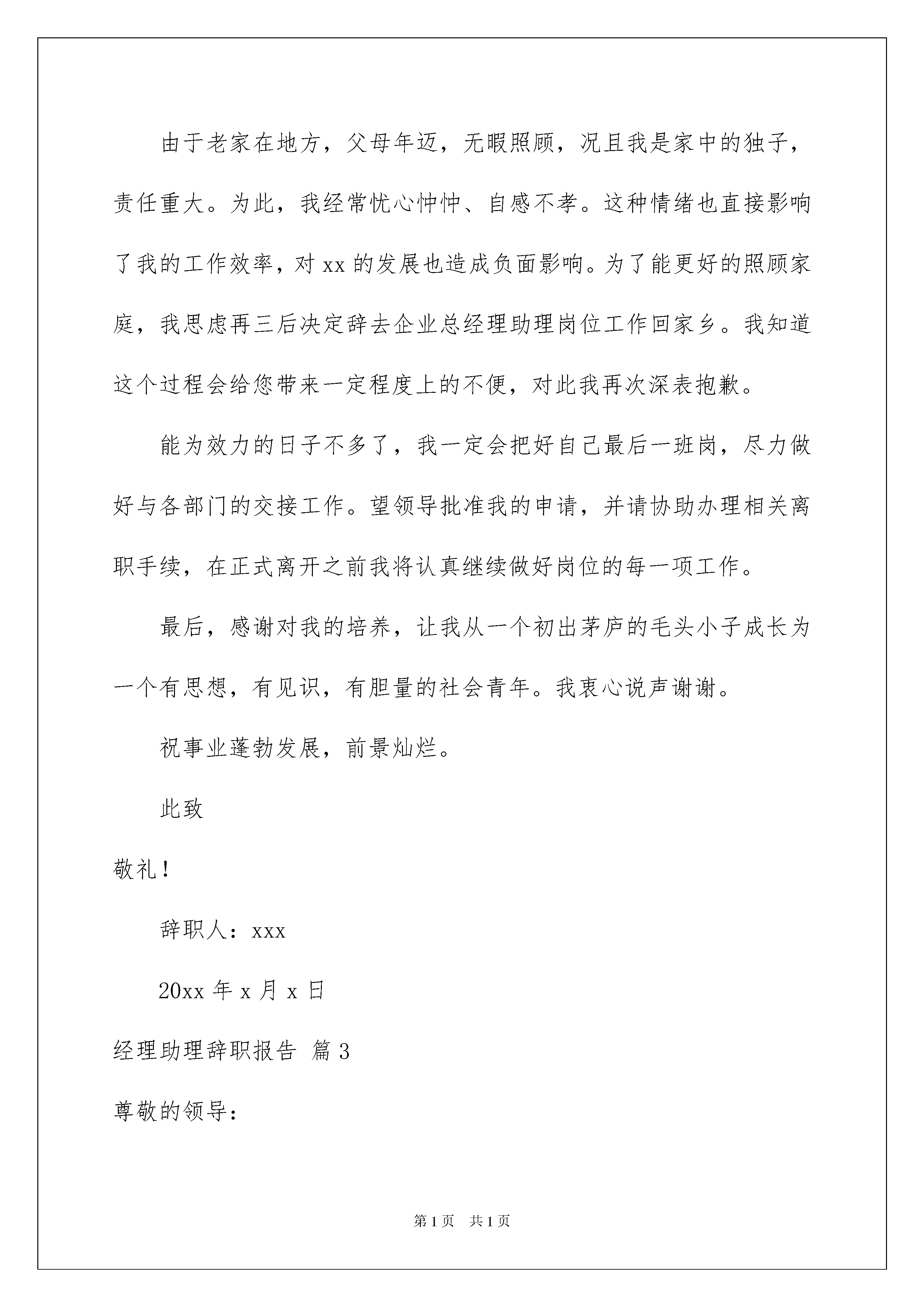 由于老家在地方，父母年迈，无暇照顾，况且我是家中的独子，责任重大。为此，我经常忧心忡忡、自感不孝。这种情绪也直接影响了我的工作效率，对 xx 的发展也造成负面影响。为了能更好的照顾家庭，我思虑再三后决定辞去企业总经理助理岗位工作回家乡。我知道这个过程会给您带来一定程度上的不便，对此我再次深表抱歉。

能为效力的日子不多了，我一定会把好自己最后一班岗，尽力做好与各部门的交接工作。望领导批准我的申请，并请协助办理相关离职手续，在正式离开之前我将认真继续做好岗位的每一项工作。

最后，感谢对我的培养，让我从一个初出茅庐的毛头小子成长为一个有思想，有见识，有胆量的社会青年。我衷心说声谢谢。

祝事业蓬勃发展，前景灿烂。

此致

敬礼！

辞职人：xxx

20xx 年 x 月 x 日

经理助理辞职报告 篇 3

尊敬的领导：

第 1 页 共 1 页